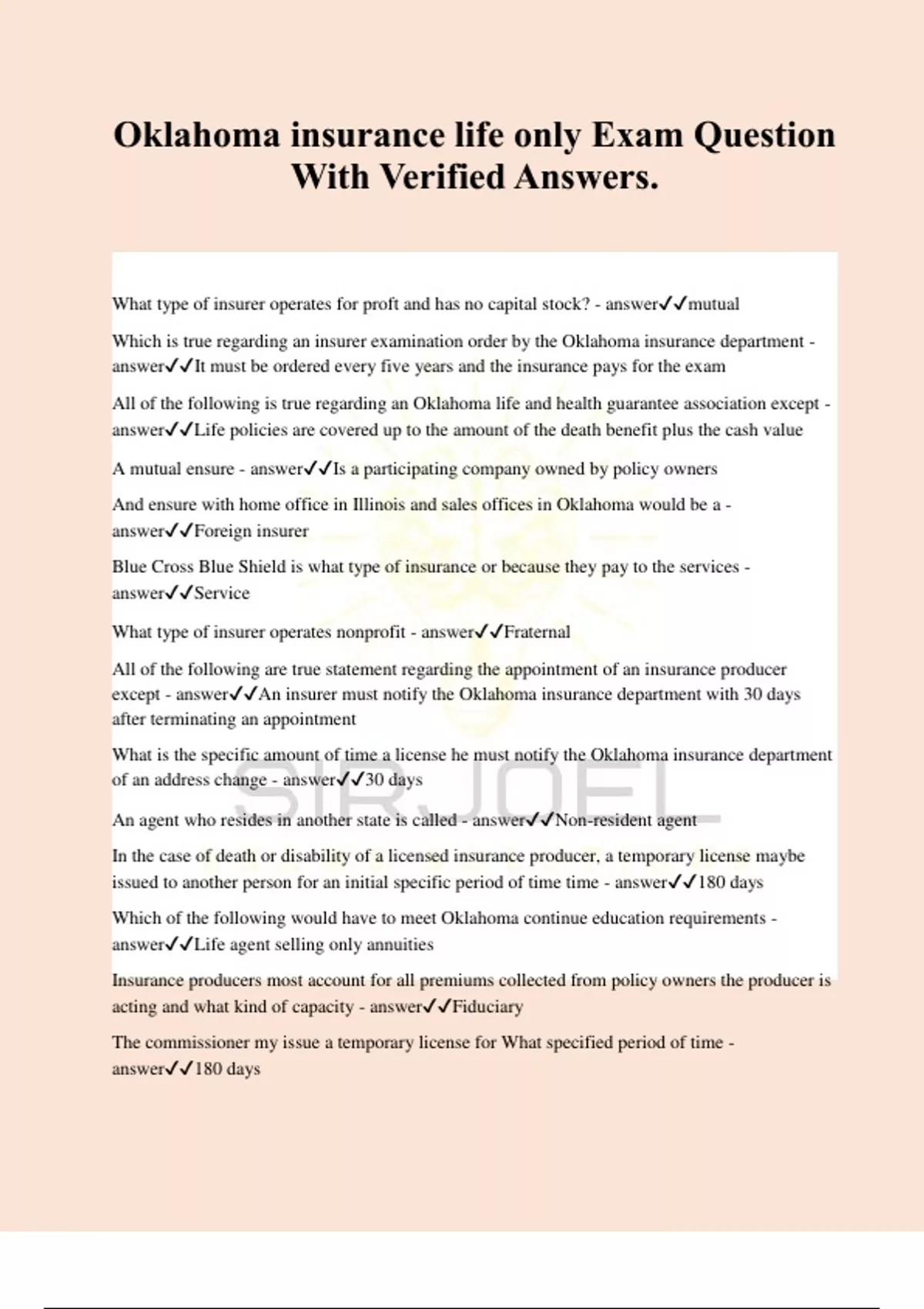 Oklahoma insurance life only Exam Question With Verified Answers.

What type of insurer operates for proft and has no capital stock? - answer✓✓mutual

Which is true regarding an insurer examination order by the Oklahoma insurance department - answer✓✓It must be ordered every five years and the insurance pays for the exam

All of the following is true regarding an Oklahoma life and health guarantee association except - answer✓✓Life policies are covered up to the amount of the death benefit plus the cash value

A mutual ensure - answer✓✓Is a participating company owned by policy owners

And ensure with home office in Illinois and sales offices in Oklahoma would be a - answer✓✓Foreign insurer

Blue Cross Blue Shield is what type of insurance or because they pay to the services - answer✓✓Service

What type of insurer operates nonprofit - answer✓✓Fraternal

All of the following are true statement regarding the appointment of an insurance producer except - answer✓✓An insurer must notify the Oklahoma insurance department with 30 days after terminating an appointment

What is the specific amount of time a license he must notify the Oklahoma insurance department of an address change - answer✓✓30 days

An agent who resides in another state is called - answer✓✓Non-resident agent

In the case of death or disability of a licensed insurance producer, a temporary license maybe issued to another person for an initial specific period of time time - answer✓✓180 days

Which of the following would have to meet Oklahoma continue education requirements - answer✓✓Life agent selling only annuities

Insurance producers most account for all premiums collected from policy owners the producer is acting and what kind of capacity - answer✓✓Fiduciary

The commissioner my issue a temporary license for What specified period of time - answer✓✓180 days

SIRJOEL